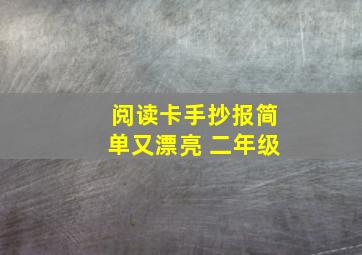 阅读卡手抄报简单又漂亮 二年级